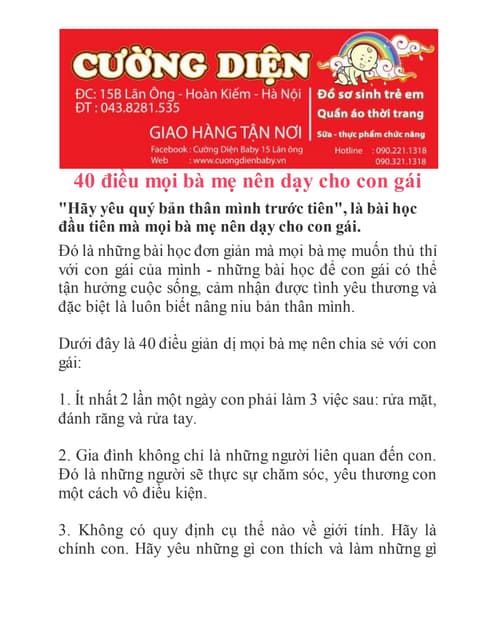 CƯỜNG DIỆN

ĐC: 15B Lãn Ông - Hoàn Kiếm - Hà Nội
ĐT : 043.8281.535

GIAO HÀNG TẬN NƠI

Facebook : Cường Diện Baby 15 Lãn ông
Web : www.cuongdienbaby.vn

Đồ sơ sinh trẻ em
Quần áo thời trang
Sữa - thực phẩm chức năng

Hotline : 090.221.1318
090.321.1318

40 điều mọi bà mẹ nên dạy cho con gái

"Hãy yêu quý bản thân mình trước tiên", là bài học đầu tiên mà mọi bà mẹ nên dạy cho con gái.

Đó là những bài học đơn giản mà mọi bà mẹ muốn thủ thỉ với con gái của mình - những bài học để con gái có thể tận hưởng cuộc sống, cảm nhận được tình yêu thương và đặc biệt là luôn biết nâng niu bản thân mình.

Dưới đây là 40 điều giản dị mọi bà mẹ nên chia sẻ với con gái:

1. Ít nhất 2 lần một ngày con phải làm 3 việc sau: rửa mặt, đánh răng và rửa tay.

2. Gia đình không chỉ là những người liên quan đến con. Đó là những người sẽ thực sự chăm sóc, yêu thương con một cách vô điều kiện.

3. Không có quy định cụ thể nào về giới tính. Hãy là chính con. Hãy yêu những gì con thích và làm những gì